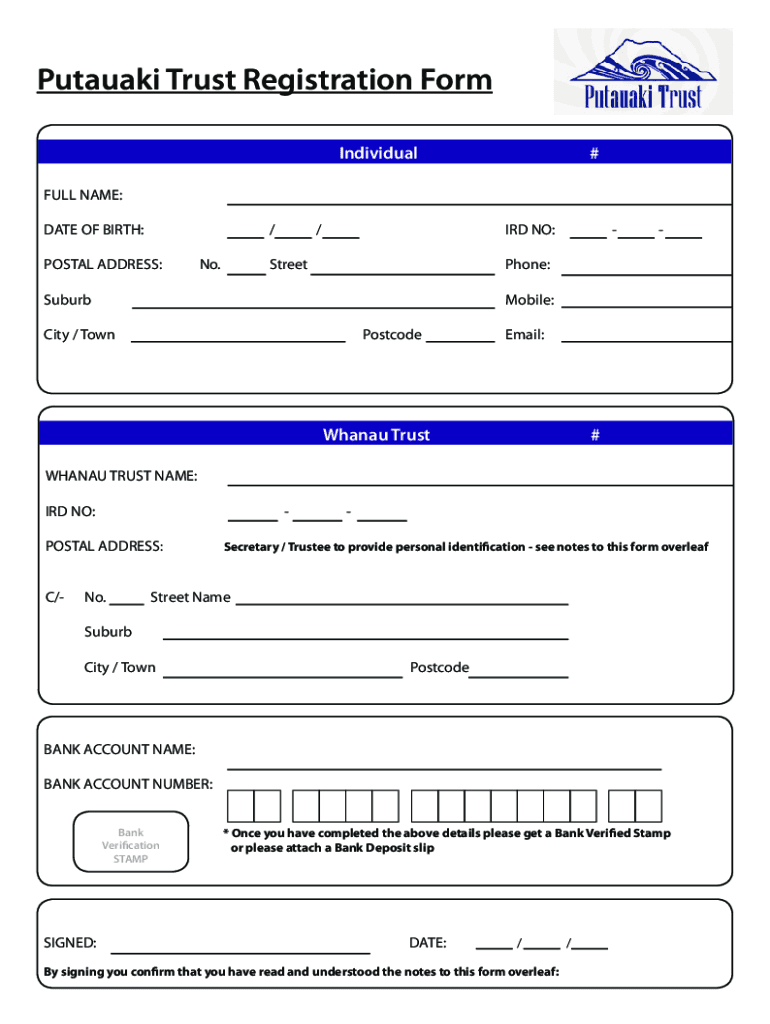 Putauaki Trust Registration Form

Putauaki Trust

Individual #

FULL NAME:

DATE OF BIRTH: / /

IRD NO: - -

POSTAL ADDRESS: No. Street

Phone:

Suburb

Mobile:

City / Town Postcode

Email:

Whanau Trust #

WHANAU TRUST NAME:

IRD NO: - -

POSTAL ADDRESS: Secretary / Trustee to provide personal identification - see notes to this form overleaf

C/- No. Street Name

Suburb

City / Town Postcode

BANK ACCOUNT NAME:

BANK ACCOUNT NUMBER:

Bank Verification STAMP

* Once you have completed the above details please get a Bank Verified Stamp or please attach a Bank Deposit slip

SIGNED: DATE: / /

By signing you confirm that you have read and understood the notes to this form overleaf: